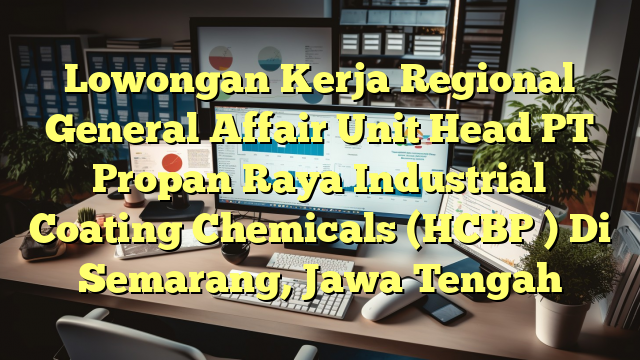 Lowongan Kerja Regional General Affair Unit Head PT Propan Raya Industrial Coating Chemicals (HCBP ) Di Semarang, Jawa Tengah